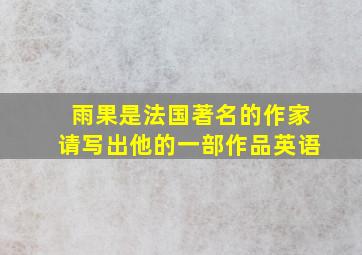 雨果是法国著名的作家
请写出他的一部作品英语